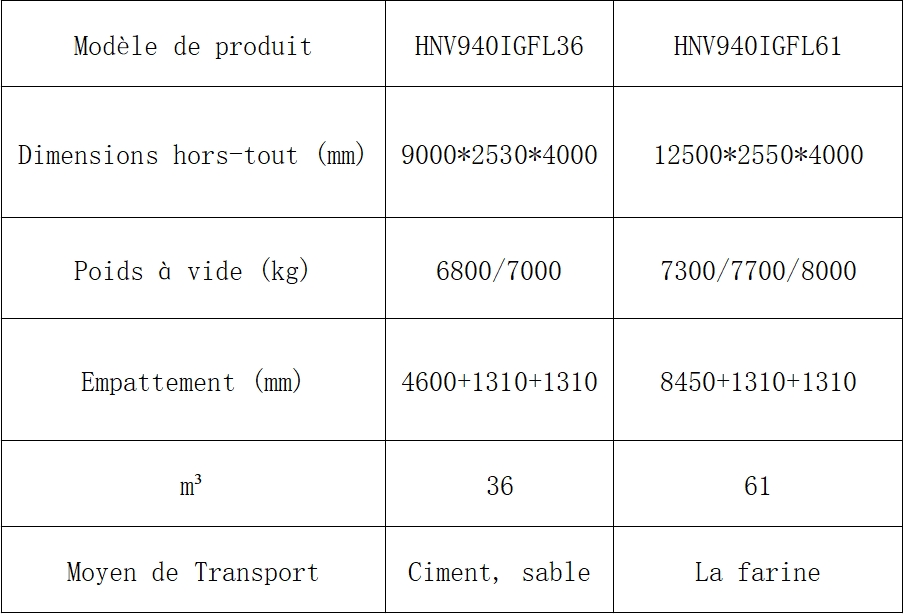 | Modèle de produit | HNV940IGFL36 | HNV940IGFL61 |
|---|---|---|
| Dimensions hors-tout (mm) | 9000*2530*4000 | 12500*2550*4000 |
| Poids à vide (kg) | 6800/7000 | 7300/7700/8000 |
| Empattement (mm) | 4600+1310+1310 | 8450+1310+1310 |
| $m^3$ | 36 | 61 |
| Moyen de Transport | Ciment, sable | La farine |